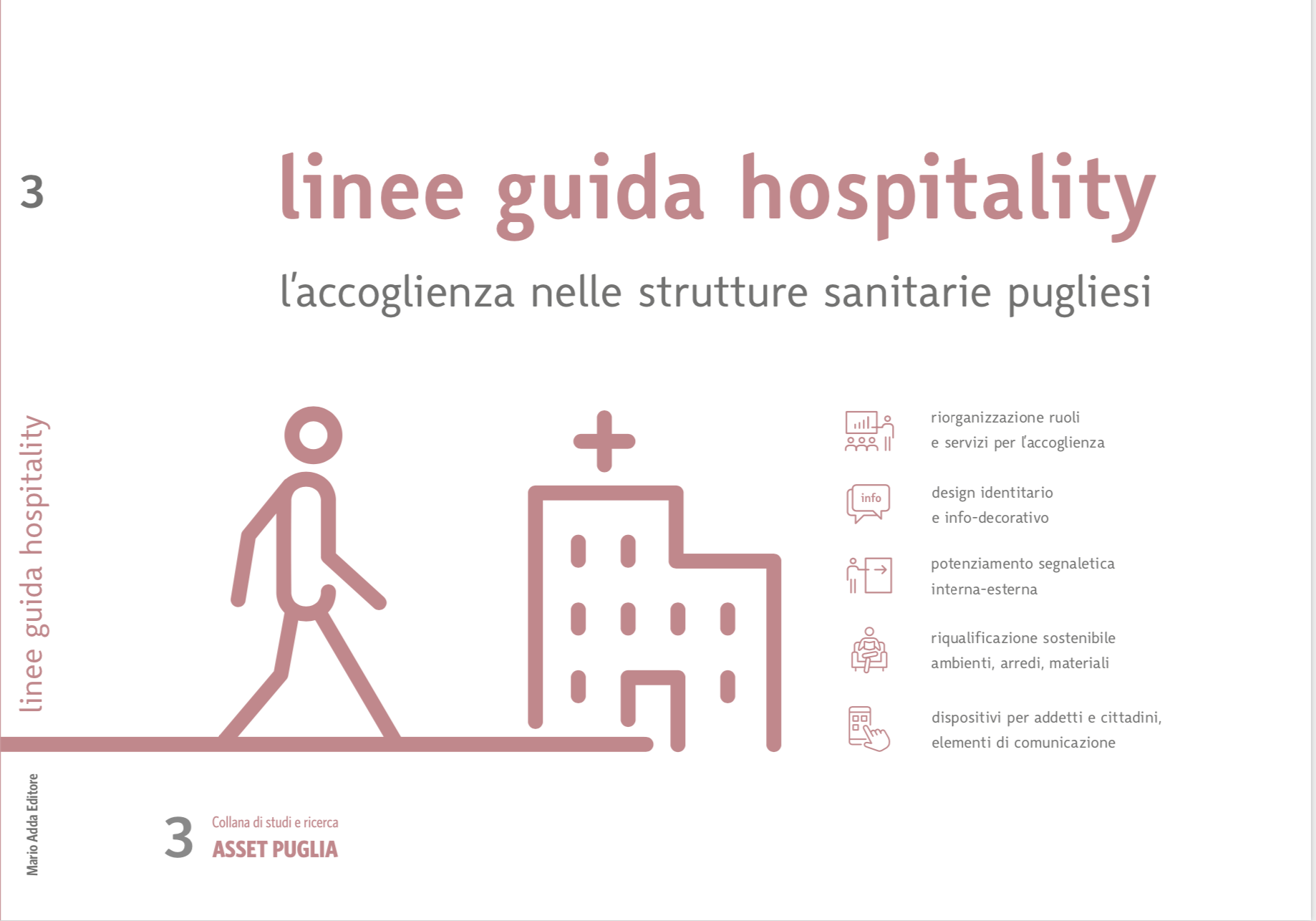 3

linee guida hospitality

Mario Adda Editore

linee guida hospitality

l'accoglienza nelle strutture sanitarie pugliesi

riorganizzazione ruoli e servizi per l'accoglienza

info

design identitario e info-decorativo

potenziamento segnaletica interna-esterna

riqualificazione sostenibile ambienti, arredi, materiali

dispositivi per addetti e cittadini, elementi di comunicazione

3 Collana di studi e ricerca
ASSET PUGLIA